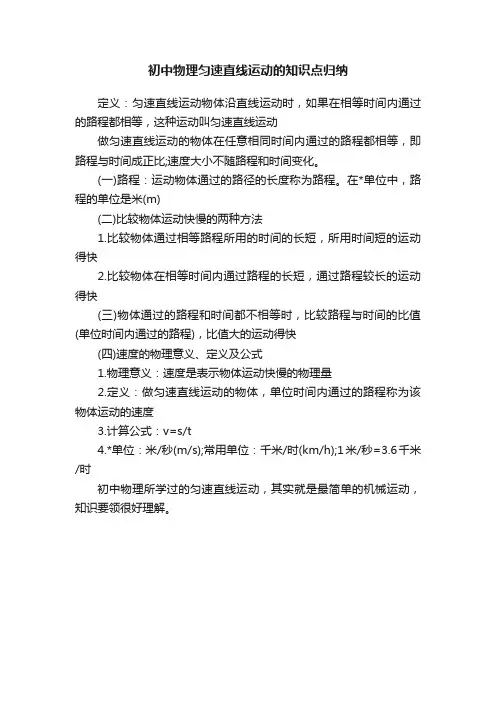 初中物理匀速直线运动的知识点归纳

定义：匀速直线运动物体沿直线运动时，如果在相等时间内通过的路程都相等，这种运动叫匀速直线运动

做匀速直线运动的物体在任意相同时间内通过的路程都相等，即路程与时间成正比;速度大小不随路程和时间变化。

(一)路程：运动物体通过的路径的长度称为路程。在*单位中，路程的单位是米(m)

(二)比较物体运动快慢的两种方法

1.比较物体通过相等路程所用的时间的长短，所用时间短的运动得快

2.比较物体在相等时间内通过路程的长短，通过路程较长的运动得快

(三)物体通过的路程和时间都不相等时，比较路程与时间的比值(单位时间内通过的路程)，比值大的运动得快

(四)速度的物理意义、定义及公式

1.物理意义：速度是表示物体运动快慢的物理量

2.定义：做匀速直线运动的物体，单位时间内通过的路程称为该物体运动的速度

3.计算公式：v=s/t

4.*单位：米/秒(m/s);常用单位：千米/时(km/h);1米/秒=3.6千米/时

初中物理所学过的匀速直线运动，其实就是最简单的机械运动，知识要领很好理解。